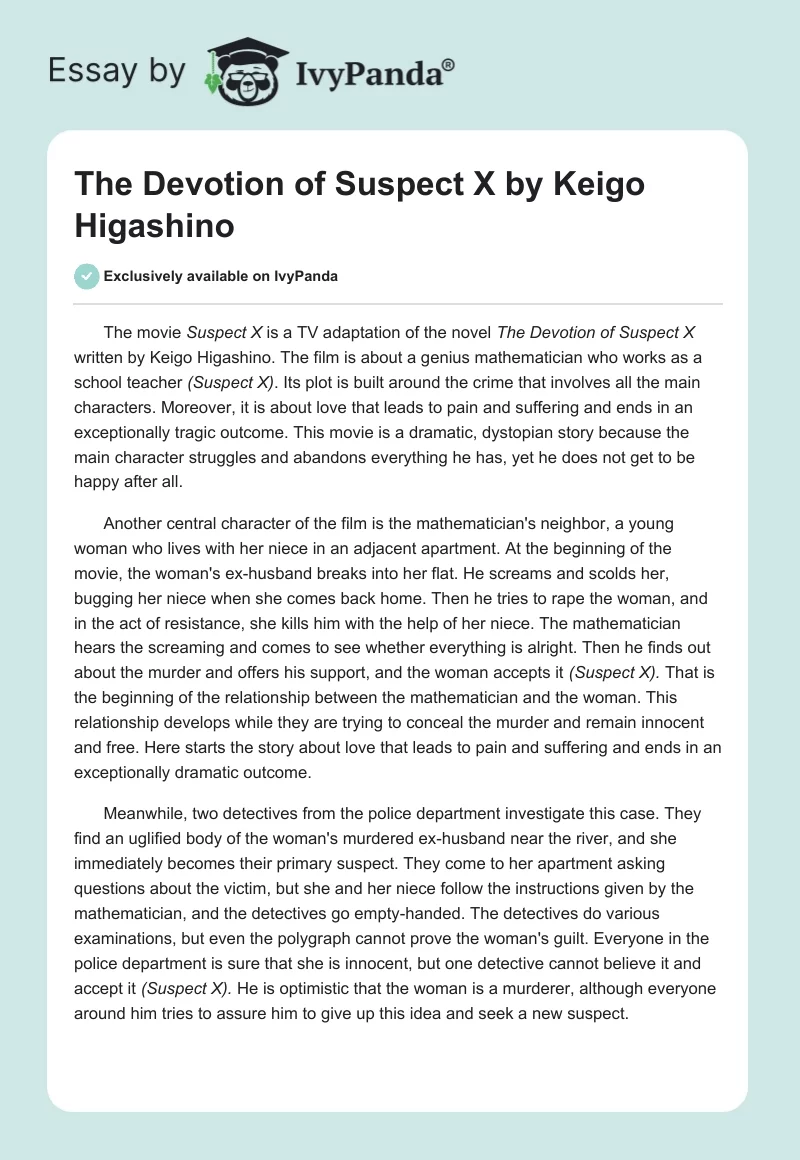 Essay by IvyPanda®

The Devotion of Suspect X by Keigo Higashino

Exclusively available on IvyPanda

The movie Suspect X is a TV adaptation of the novel The Devotion of Suspect X written by Keigo Higashino. The film is about a genius mathematician who works as a school teacher (Suspect X). Its plot is built around the crime that involves all the main characters. Moreover, it is about love that leads to pain and suffering and ends in an exceptionally tragic outcome. This movie is a dramatic, dystopian story because the main character struggles and abandons everything he has, yet he does not get to be happy after all.

Another central character of the film is the mathematician's neighbor, a young woman who lives with her niece in an adjacent apartment. At the beginning of the movie, the woman's ex-husband breaks into her flat. He screams and scolds her, bugging her niece when she comes back home. Then he tries to rape the woman, and in the act of resistance, she kills him with the help of her niece. The mathematician hears the screaming and comes to see whether everything is alright. Then he finds out about the murder and offers his support, and the woman accepts it (Suspect X). That is the beginning of the relationship between the mathematician and the woman. This relationship develops while they are trying to conceal the murder and remain innocent and free. Here starts the story about love that leads to pain and suffering and ends in an exceptionally dramatic outcome.

Meanwhile, two detectives from the police department investigate this case. They find an uglified body of the woman's murdered ex-husband near the river, and she immediately becomes their primary suspect. They come to her apartment asking questions about the victim, but she and her niece follow the instructions given by the mathematician, and the detectives go empty-handed. The detectives do various examinations, but even the polygraph cannot prove the woman's guilt. Everyone in the police department is sure that she is innocent, but one detective cannot believe it and accept it (Suspect X). He is optimistic that the woman is a murderer, although everyone around him tries to assure him to give up this idea and seek a new suspect.